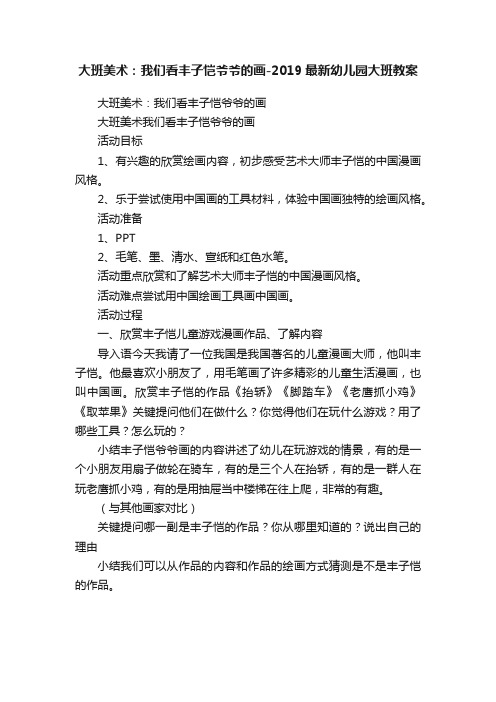 大班美术：我们看丰子恺爷爷的画-2019 最新幼儿园大班教案

大班美术：我们看丰子恺爷爷的画

大班美术我们看丰子恺爷爷的画

活动目标

1、有兴趣的欣赏绘画内容，初步感受艺术大师丰子恺的中国漫画风格。

2、乐于尝试使用中国画的工具材料，体验中国画独特的绘画风格。

活动准备

1、PPT

2、毛笔、墨、清水、宣纸和红色水笔。

活动重点欣赏和了解艺术大师丰子恺的中国漫画风格。

活动难点尝试用中国绘画工具画中国画。

活动过程

一、欣赏丰子恺儿童游戏漫画作品、了解内容

导入语今天我请了一位我国是我国著名的儿童漫画大师，他叫丰子恺。他最喜欢小朋友了，用毛笔画了许多精彩的儿童生活漫画，也叫中国画。欣赏丰子恺的作品《抬轿》《脚踏车》《老鹰抓小鸡》《取苹果》关键提问他们在做什么？你觉得他们在玩什么游戏？用了哪些工具？怎么玩的？

小结丰子恺爷爷画的内容讲述了幼儿在玩游戏的情景，有的是一个小朋友用扇子做轮在骑车，有的是三个人在抬轿，有的是一群人在玩老鹰抓小鸡，有的是用抽屉当中楼梯在往上爬，非常的有趣。

（与其他画家对比）

关键提问哪一副是丰子恺的作品？你从哪里知道的？说出自己的理由

小结我们可以从作品的内容和作品的绘画方式猜测是不是丰子恺的作品。